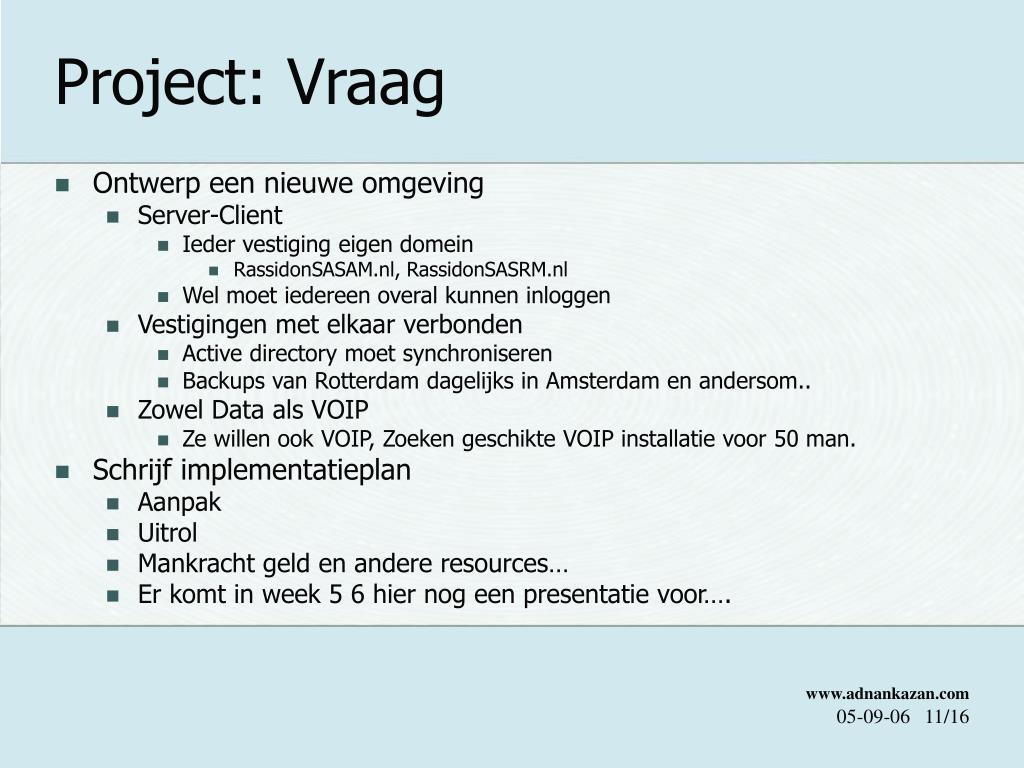 Project: Vraag

- Ontwerp een nieuwe omgeving
  - Server-Client
    - Ieder vestiging eigen domein
      - RassidonSASAM.nl, RassidonSASRM.nl
    - Wel moet iedereen overal kunnen inloggen
  - Vestigingen met elkaar verbonden
    - Active directory moet synchroniseren
    - Backups van Rotterdam dagelijks in Amsterdam en andersom..
  - Zowel Data als VOIP
    - Ze willen ook VOIP, Zoeken geschikte VOIP installatie voor 50 man.
- Schrijf implementatieplan
  - Aanpak
  - Uitrol
  - Mankracht geld en andere resources…
  - Er komt in week 5 6 hier nog een presentatie voor….

www.adnankazan.com
05-09-06 11/16